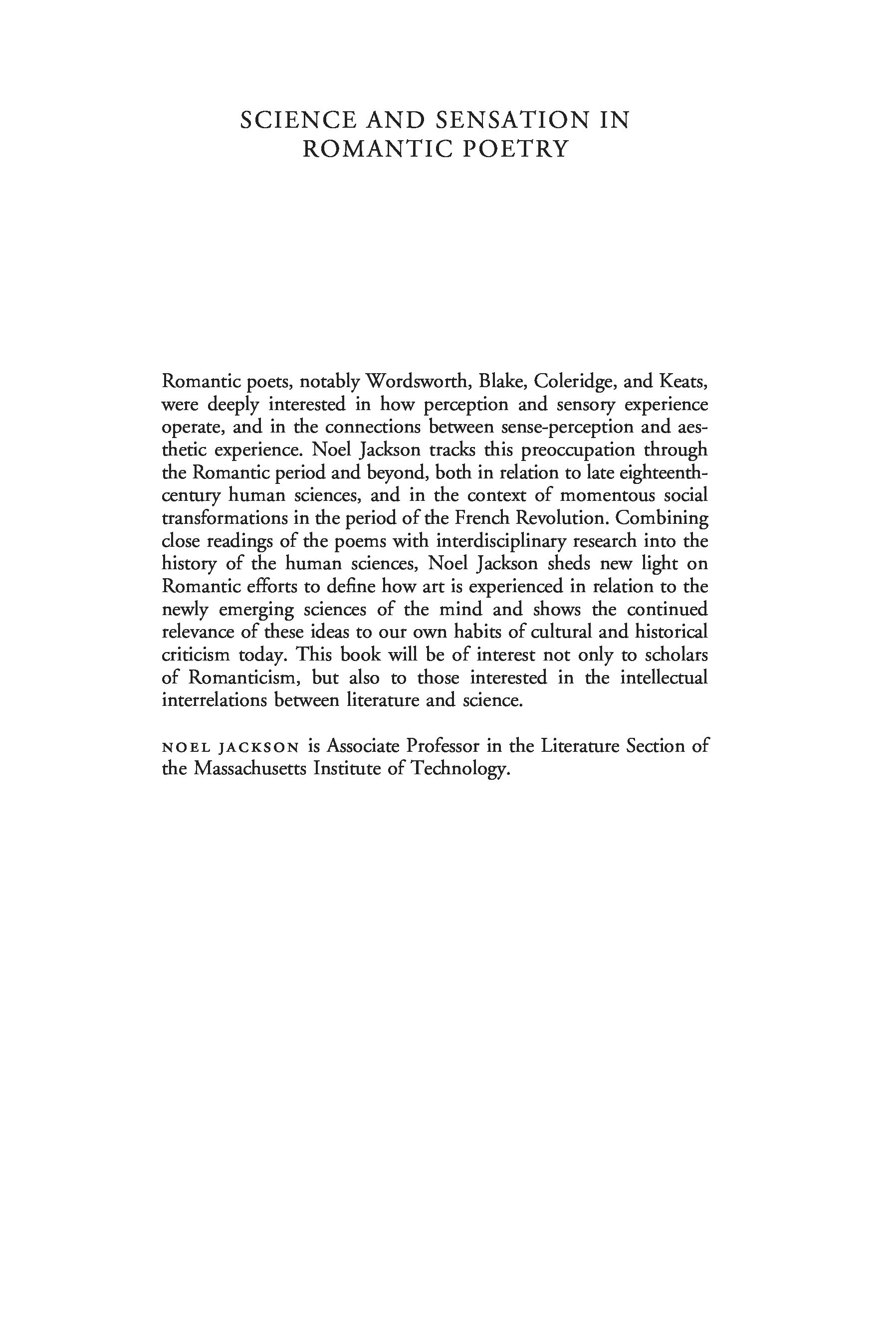 SCIENCE AND SENSATION IN ROMANTIC POETRY

Romantic poets, notably Wordsworth, Blake, Coleridge, and Keats, were deeply interested in how perception and sensory experience operate, and in the connections between sense-perception and aesthetic experience. Noel Jackson tracks this preoccupation through the Romantic period and beyond, both in relation to late eighteenth-century human sciences, and in the context of momentous social transformations in the period of the French Revolution. Combining close readings of the poems with interdisciplinary research into the history of the human sciences, Noel Jackson sheds new light on Romantic efforts to define how art is experienced in relation to the newly emerging sciences of the mind and shows the continued relevance of these ideas to our own habits of cultural and historical criticism today. This book will be of interest not only to scholars of Romanticism, but also to those interested in the intellectual interrelations between literature and science.

NOEL JACKSON is Associate Professor in the Literature Section of the Massachusetts Institute of Technology.